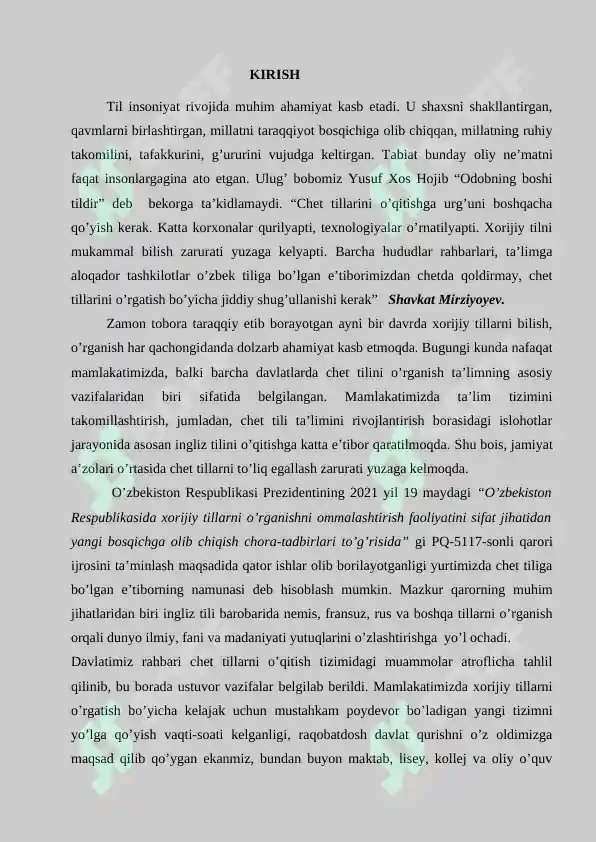 KIRISH

Til insoniyat rivojida muhim ahamiyat kasb etadi. U shaxsni shakllantirgan, qavmlarni birlashtirgan, millatni taraqqiyot bosqichiga olib chiqqan, millatning ruhiy takomilini, tafakkurini, g’ururini vujudga keltirgan. Tabiat bunday oliy ne’matni faqat insonlargagina ato etgan. Ulug’ bobomiz Yusuf Xos Hojib “Odobning boshi tildir” deb bekorga ta’kidlamaydi. “Chet tillarini o’qitishga urg’uni boshqacha qo’yish kerak. Katta korxonalar qurilyapti, texnologiyalar o’rnatilyapti. Xorijiy tilni mukammal bilish zarurati yuzaga kelyapti. Barcha hududlar rahbarlari, ta’limga aloqador tashkilotlar o’zbek tiliga bo’lgan e’tiborimizdan chetda qoldirmay, chet tillarini o’rgatish bo’yicha jiddiy shug’ullanishi kerak” Shavkat Mirziyoyev.

Zamon tobora taraqqiy etib borayotgan ayni bir davrda xorijiy tillarni bilish, o’rganish har qachongidanda dolzarb ahamiyat kasb etmoqda. Bugungi kunda nafaqat mamlakatimizda, balki barcha davlatlarda chet tilini o’rganish ta’limning asosiy vazifalaridan biri sifatida belgilangan. Mamlakatimizda ta’lim tizimini takomillashtirish, jumladan, chet tili ta’limini rivojlantirish borasidagi islohotlar jarayonida asosan ingliz tilini o’qitishga katta e’tibor qaratilmoqda. Shu bois, jamiyat a’zolari o’rtasida chet tillarni to’liq egallash zarurati yuzaga kelmoqda.

O’zbekiston Respublikasi Prezidentining 2021 yil 19 maydagi “O’zbekiston Respublikasida xorijiy tillarni o’rganishni ommalashtirish faoliyatini sifat jihatidan yangi bosqichga olib chiqish chora-tadbirlari to’g’risida” gi PQ-5117-sonli qarori ijrosini ta’minlash maqsadida qator ishlar olib borilayotganligi yurtimizda chet tiliga bo’lgan e’tiborning namunasi deb hisoblash mumkin. Mazkur qarorning muhim jihatlaridan biri ingliz tili barobarida nemis, fransuz, rus va boshqa tillarni o’rganish orqali dunyo ilmiy, fani va madaniyati yutuqlarini o’zlashtirishga yo’l ochadi.

Davlatimiz rahbari chet tillarni o’qitish tizimidagi muammolar atroflicha tahlil qilinib, bu borada ustuvor vazifalar belgilab berildi. Mamlakatimizda xorijiy tillarni o’rgatish bo’yicha kelajak uchun mustahkam poydevor bo’ladigan yangi tizimni yo’lga qo’yish vaqti-soati kelganligi, raqobatdosh davlat qurishni o’z oldimizga maqsad qilib qo’ygan ekanmiz, bundan buyon maktab, lisey, kollej va oliy o’quv